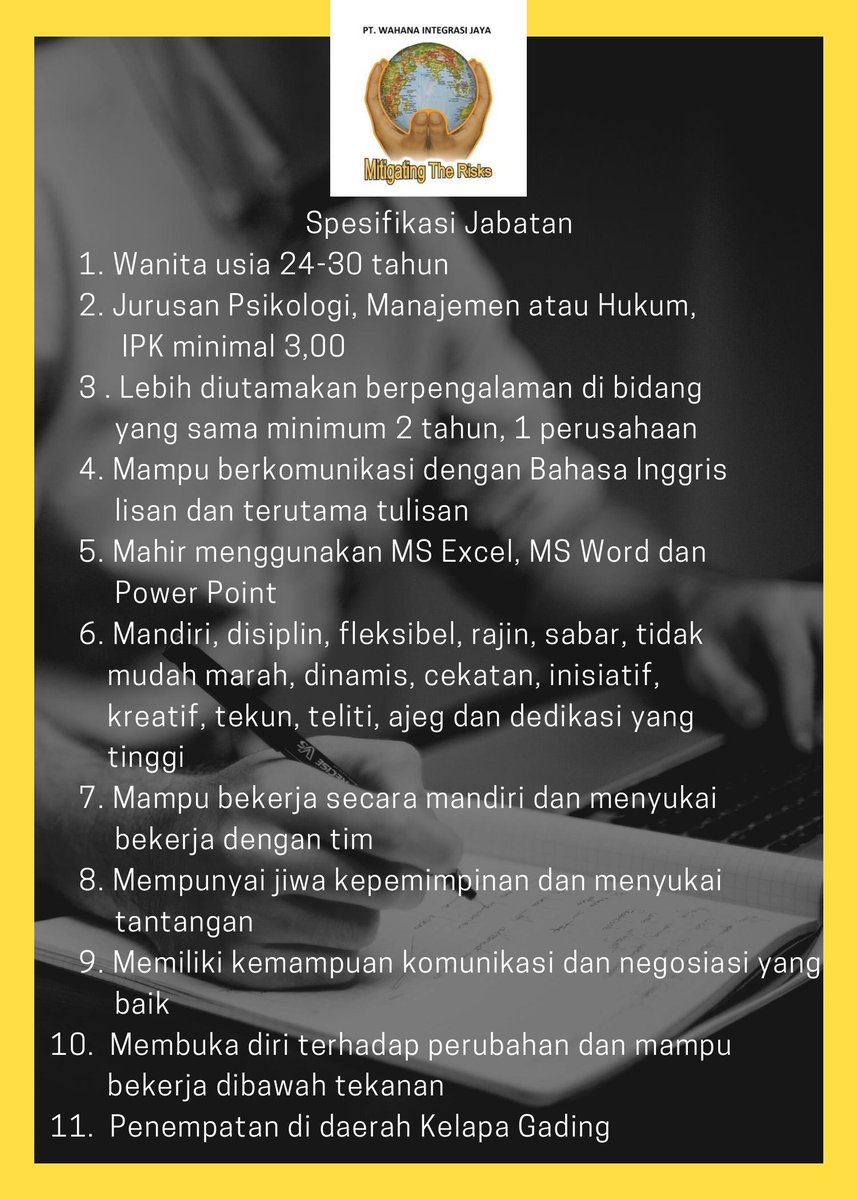 PT. WAHANA INTEGRASI JAYA

Mitigating The Risks

Spesifikasi Jabatan

1. Wanita usia 24-30 tahun
2. Jurusan Psikologi, Manajemen atau Hukum, IPK minimal 3,00
3 . Lebih diutamakan berpengalaman di bidang yang sama minimum 2 tahun, 1 perusahaan
4. Mampu berkomunikasi dengan Bahasa Inggris lisan dan terutama tulisan
5. Mahir menggunakan MS Excel, MS Word dan Power Point
6. Mandiri, disiplin, fleksibel, rajin, sabar, tidak mudah marah, dinamis, cekatan, inisiatif, kreatif, tekun, teliti, ajeg dan dedikasi yang tinggi
7. Mampu bekerja secara mandiri dan menyukai bekerja dengan tim
8. Mempunyai jiwa kepemimpinan dan menyukai tantangan
9. Memiliki kemampuan komunikasi dan negosiasi yang baik
10. Membuka diri terhadap perubahan dan mampu bekerja dibawah tekanan
11. Penempatan di daerah Kelapa Gading